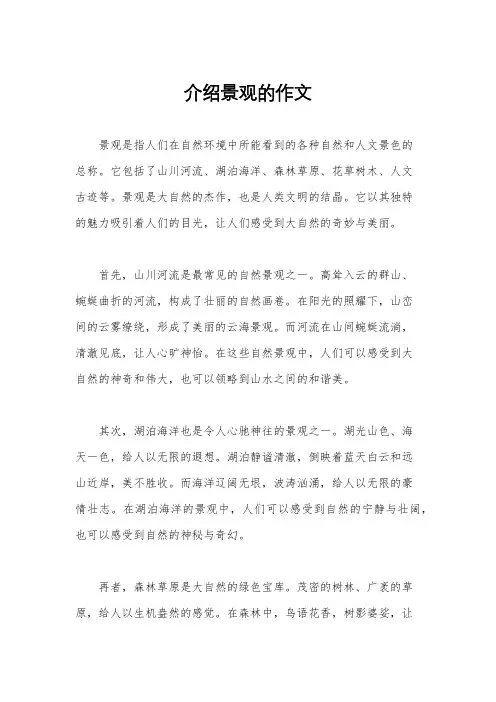 介绍景观的作文

景观是指人们在自然环境中所能看到的各种自然和人文景色的总称。它包括了山川河流、湖泊海洋、森林草原、花草树木、人文古迹等。景观是大自然的杰作，也是人类文明的结晶。它以其独特的魅力吸引着人们的目光，让人们感受到大自然的奇妙与美丽。

首先，山川河流是最常见的自然景观之一。高耸入云的群山、蜿蜒曲折的河流，构成了壮丽的自然画卷。在阳光的照耀下，山峦间的云雾缭绕，形成了美丽的云海景观。而河流在山间蜿蜒流淌，清澈见底，让人心旷神怡。在这些自然景观中，人们可以感受到大自然的神奇和伟大，也可以领略到山水之间的和谐美。

其次，湖泊海洋也是令人心驰神往的景观之一。湖光山色、海天一色，给人以无限的遐想。湖泊静谧清澈，倒映着蓝天白云和远山近岸，美不胜收。而海洋辽阔无垠，波涛汹涌，给人以无限的豪情壮志。在湖泊海洋的景观中，人们可以感受到自然的宁静与壮阔，也可以感受到自然的神秘与奇幻。

再者，森林草原是大自然的绿色宝库。茂密的树林、广袤的草原，给人以生机盎然的感觉。在森林中，鸟语花香，树影婆娑，让